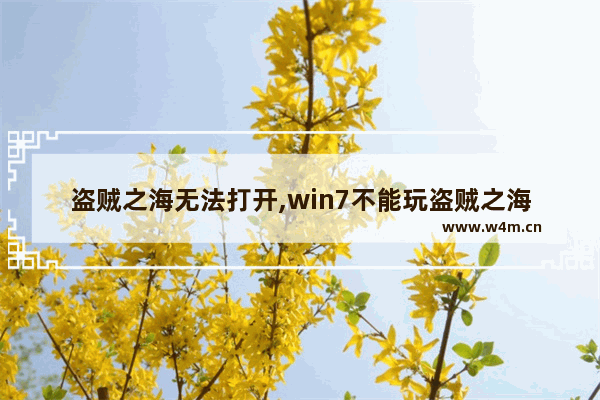 盗贼之海无法打开,win7不能玩盗贼之海

www.w4m.cn